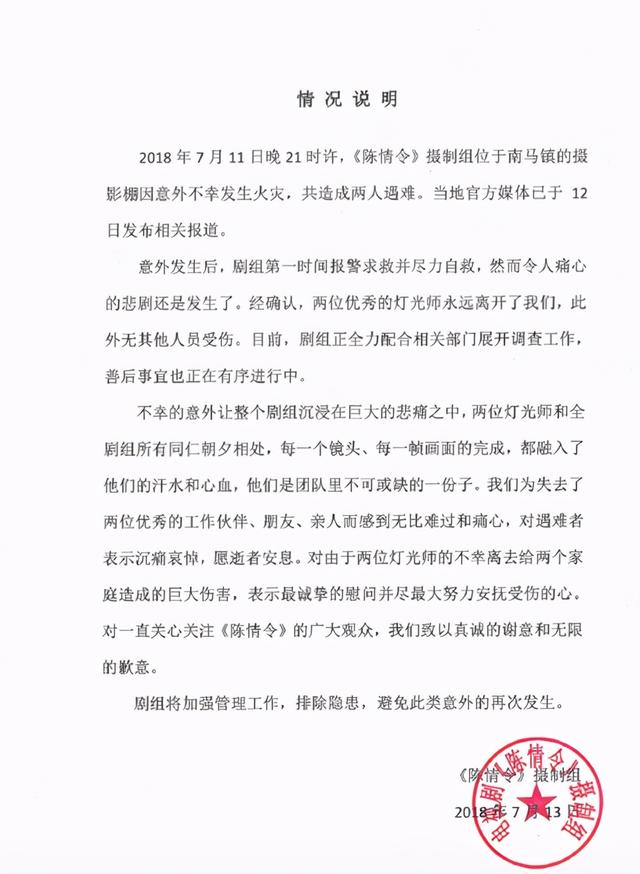 情况说明

2018 年 7 月 11 日晚 21 时许，《陈情令》摄制组位于南马镇的摄影棚因意外不幸发生火灾，共造成两人遇难。当地官方媒体已于 12 日发布相关报道。

意外发生后，剧组第一时间报警求救并尽力自救，然而令人痛心的悲剧还是发生了。经确认，两位优秀的灯光师永远离开了我们，此外无其他人员受伤。目前，剧组正全力配合相关部门展开调查工作，善后事宜也正在有序进行中。

不幸的意外让整个剧组沉浸在巨大的悲痛之中，两位灯光师和全剧组所有同仁朝夕相处，每一个镜头、每一帧画面的完成，都融入了他们的汗水和心血，他们是团队里不可或缺的一份子。我们为失去了两位优秀的工作伙伴、朋友、亲人而感到无比难过和痛心，对遇难者表示沉痛哀悼，愿逝者安息。对由于两位灯光师的不幸离去给两个家庭造成的巨大伤害，表示最诚挚的慰问并尽最大努力安抚受伤的心。对一直关心关注《陈情令》的广大观众，我们致以真诚的谢意和无限的歉意。

剧组将加强管理工作，排除隐患，避免此类意外的再次发生。

《陈情令》摄制组
2018 年 7 月 13 日

电视剧《陈情令》摄制组